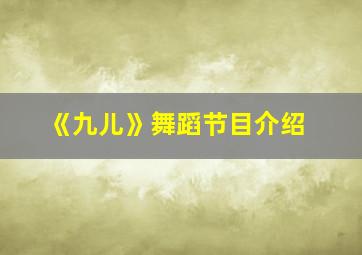 《九儿》舞蹈节目介绍